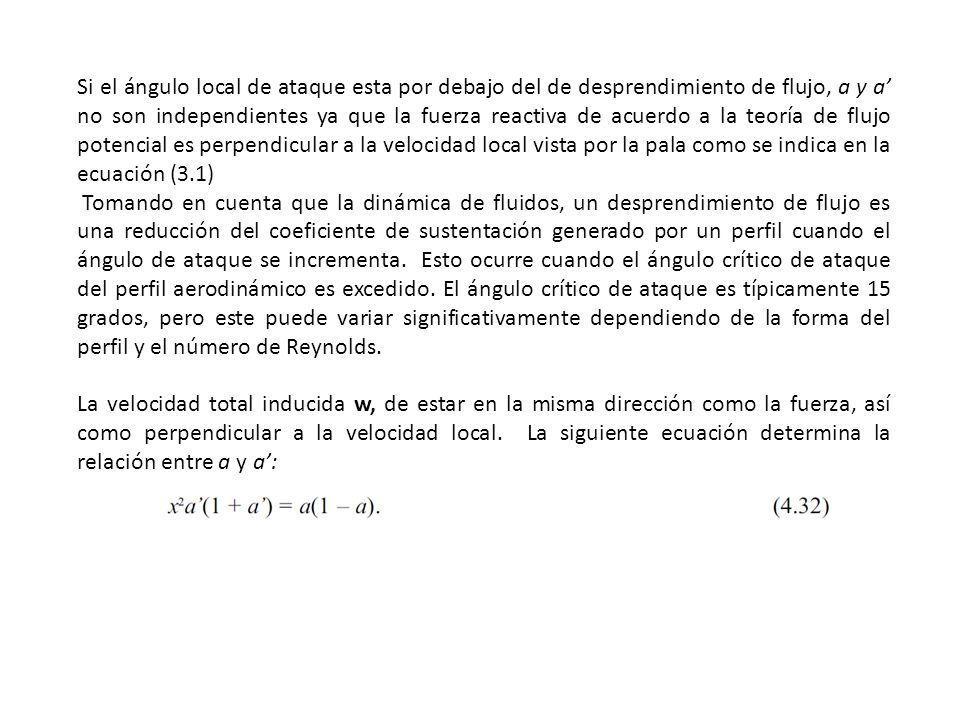 Si el ángulo local de ataque esta por debajo del de desprendimiento de flujo, a y a' no son independientes ya que la fuerza reactiva de acuerdo a la teoría de flujo potencial es perpendicular a la velocidad local vista por la pala como se indica en la ecuación (3.1)

Tomando en cuenta que la dinámica de fluidos, un desprendimiento de flujo es una reducción del coeficiente de sustentación generado por un perfil cuando el ángulo de ataque se incrementa. Esto ocurre cuando el ángulo crítico de ataque del perfil aerodinámico es excedido. El ángulo crítico de ataque es típicamente 15 grados, pero este puede variar significativamente dependiendo de la forma del perfil y el número de Reynolds.

La velocidad total inducida w, de estar en la misma dirección como la fuerza, así como perpendicular a la velocidad local. La siguiente ecuación determina la relación entre a y a':

$x^2a'(1 + a') = a(1 - a).$ (4.32)